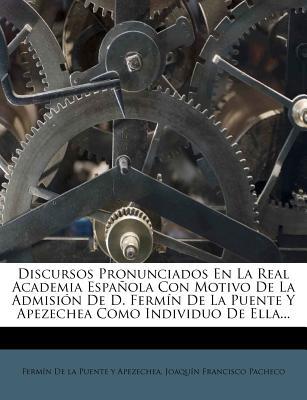 Discursos Pronunciados En La Real Academia Española Con Motivo De La Admisión De D. Fermín De La Puente Y Apezechea Como Individuo De Ella...

Fermín De la Puente y Apezechea, Joaquín Francisco Pacheco